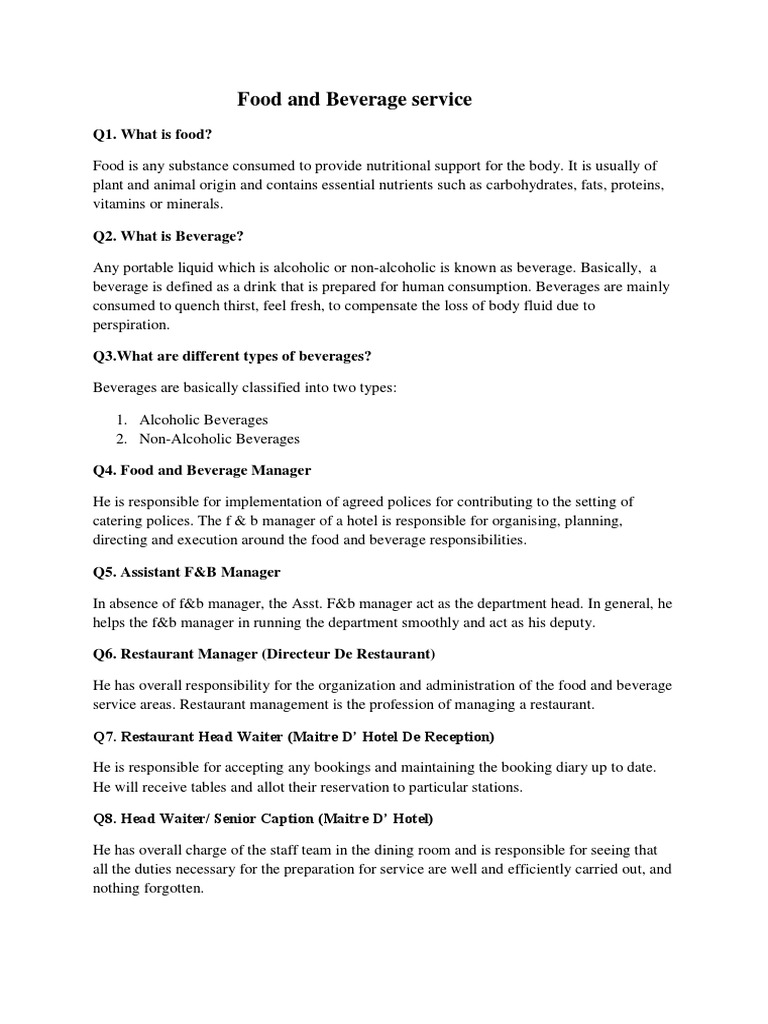 Food and Beverage service

Q1. What is food?

Food is any substance consumed to provide nutritional support for the body. It is usually of plant and animal origin and contains essential nutrients such as carbohydrates, fats, proteins, vitamins or minerals.

Q2. What is Beverage?

Any portable liquid which is alcoholic or non-alcoholic is known as beverage. Basically, a beverage is defined as a drink that is prepared for human consumption. Beverages are mainly consumed to quench thirst, feel fresh, to compensate the loss of body fluid due to perspiration.

Q3.What are different types of beverages?

Beverages are basically classified into two types:

1. Alcoholic Beverages
2. Non-Alcoholic Beverages

Q4. Food and Beverage Manager

He is responsible for implementation of agreed polices for contributing to the setting of catering polices. The f & b manager of a hotel is responsible for organising, planning, directing and execution around the food and beverage responsibilities.

Q5. Assistant F&B Manager

In absence of f&b manager, the Asst. F&b manager act as the department head. In general, he helps the f&b manager in running the department smoothly and act as his deputy.

Q6. Restaurant Manager (Directeur De Restaurant)

He has overall responsibility for the organization and administration of the food and beverage service areas. Restaurant management is the profession of managing a restaurant.

Q7. Restaurant Head Waiter (Maitre D' Hotel De Reception)

He is responsible for accepting any bookings and maintaining the booking diary up to date. He will receive tables and allot their reservation to particular stations.

Q8. Head Waiter/ Senior Caption (Maitre D' Hotel)

He has overall charge of the staff team in the dining room and is responsible for seeing that all the duties necessary for the preparation for service are well and efficiently carried out, and nothing forgotten.